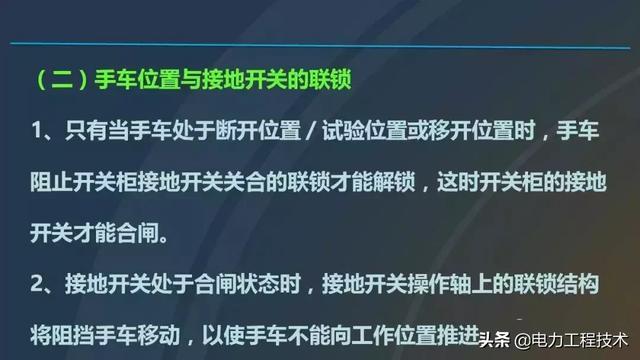 （二）手车位置与接地开关的联锁

1、只有当手车处于断开位置 / 试验位置或移开位置时，手车阻止开关柜接地开关关合的联锁才能解锁，这时开关柜的接地开关才能合闸。

2、接地开关处于合闸状态时，接地开关操作轴上的联锁结构将阻挡手车移动，以使手车不能向工作位置推进

头条 @电力工程技术